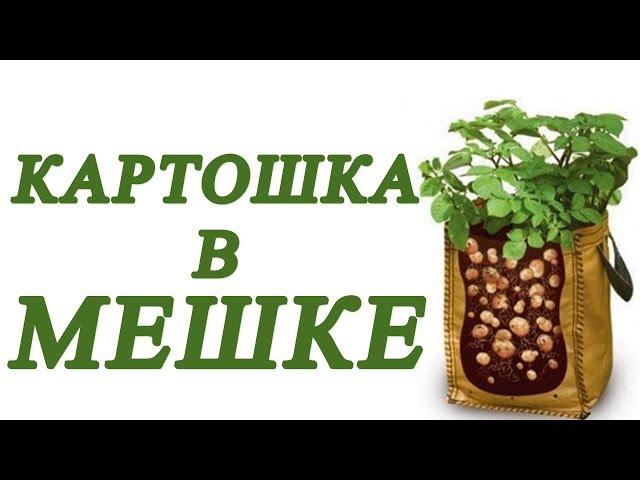 КАРТОШКА
В
МЕШКЕ